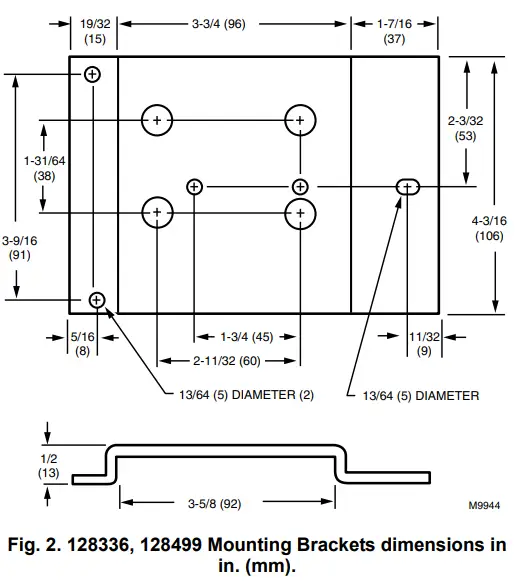 19/32 (15)
3-3/4 (96)
1-7/16 (37)

2-3/32 (53)

1-31/64 (38)

3-9/16 (91)

4-3/16 (106)

5/16 (8)
1-3/4 (45)
11/32 (9)
2-11/32 (60)

13/64 (5) DIAMETER (2)
13/64 (5) DIAMETER

1/2 (13)
3-5/8 (92)
M9944

Fig. 2. 128336, 128499 Mounting Brackets dimensions in in. (mm).